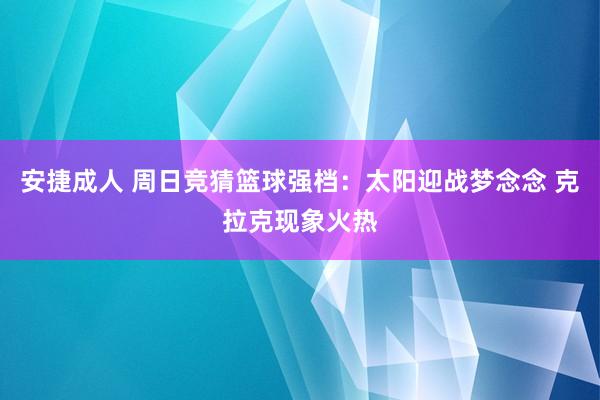 安捷成人 周日竞猜篮球强档：太阳迎战梦念念 克拉克现象火热